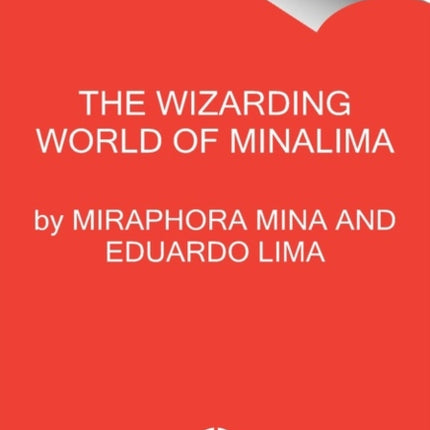 THE WIZARDING WORLD OF MINALIMA

by MIRAPHORA MINA AND EDUARDO LIMA